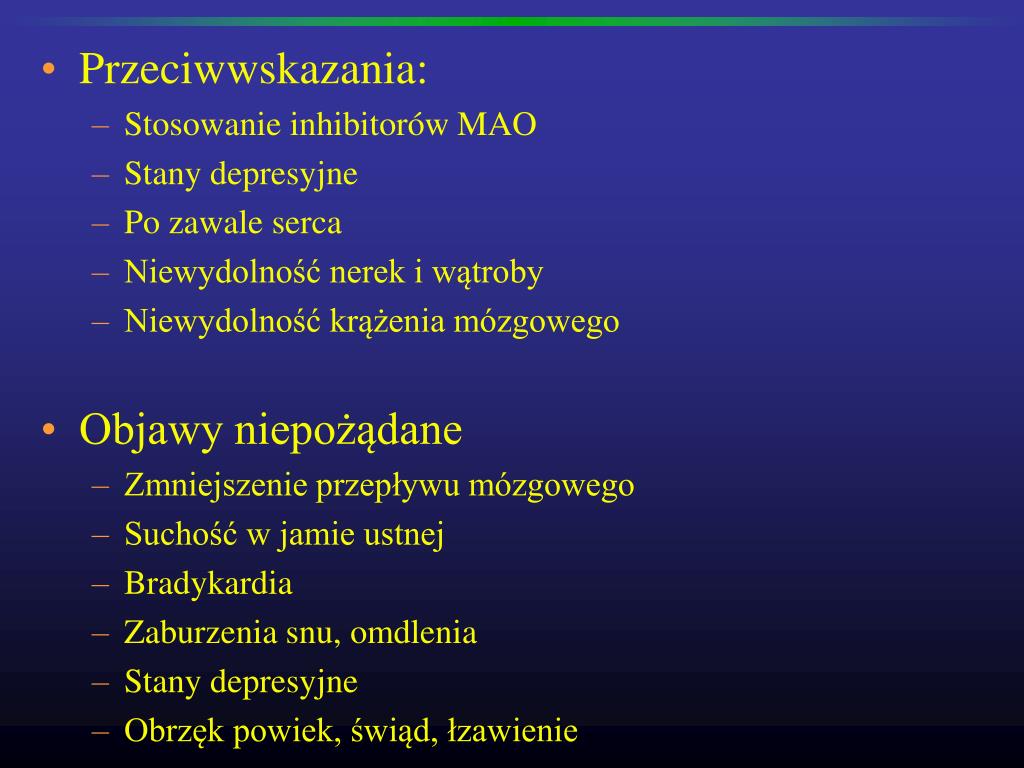 • Przeciwwskazania:
– Stosowanie inhibitorów MAO
– Stany depresyjne
– Po zawale serca
– Niewydolność nerek i wątroby
– Niewydolność krążenia mózgowego

• Objawy niepożądane
– Zmniejszenie przepływu mózgowego
– Suchość w jamie ustnej
– Bradykardia
– Zaburzenia snu, omdlenia
– Stany depresyjne
– Obrzęk powiek, świąd, łzawienie